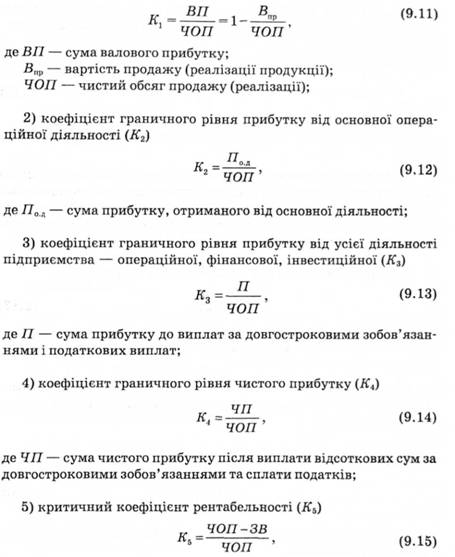 $K_1 = \frac{ВП}{ЧОП} = 1 - \frac{В_{пр}}{ЧОП}$, (9.11)

де $ВП$ — сума валового прибутку;
$В_{пр}$ — вартість продажу (реалізації продукції);
$ЧОП$ — чистий обсяг продажу (реалізації);

2) коефіцієнт граничного рівня прибутку від основної операційної діяльності ($K_2$)

$K_2 = \frac{П_{о.д}}{ЧОП}$, (9.12)

де $П_{о.д}$ — сума прибутку, отриманого від основної діяльності;

3) коефіцієнт граничного рівня прибутку від усієї діяльності підприємства — операційної, фінансової, інвестиційної ($K_3$)

$K_3 = \frac{П}{ЧОП}$, (9.13)

де $П$ — сума прибутку до виплат за довгостроковими зобов'язаннями і податкових виплат;

4) коефіцієнт граничного рівня чистого прибутку ($K_4$)

$K_4 = \frac{ЧП}{ЧОП}$, (9.14)

де $ЧП$ — сума чистого прибутку після виплати відсоткових сум за довгостроковими зобов'язаннями та сплати податків;

5) критичний коефіцієнт рентабельності ($K_5$)

$K_5 = \frac{ЧОП - ЗВ}{ЧОП}$, (9.15)